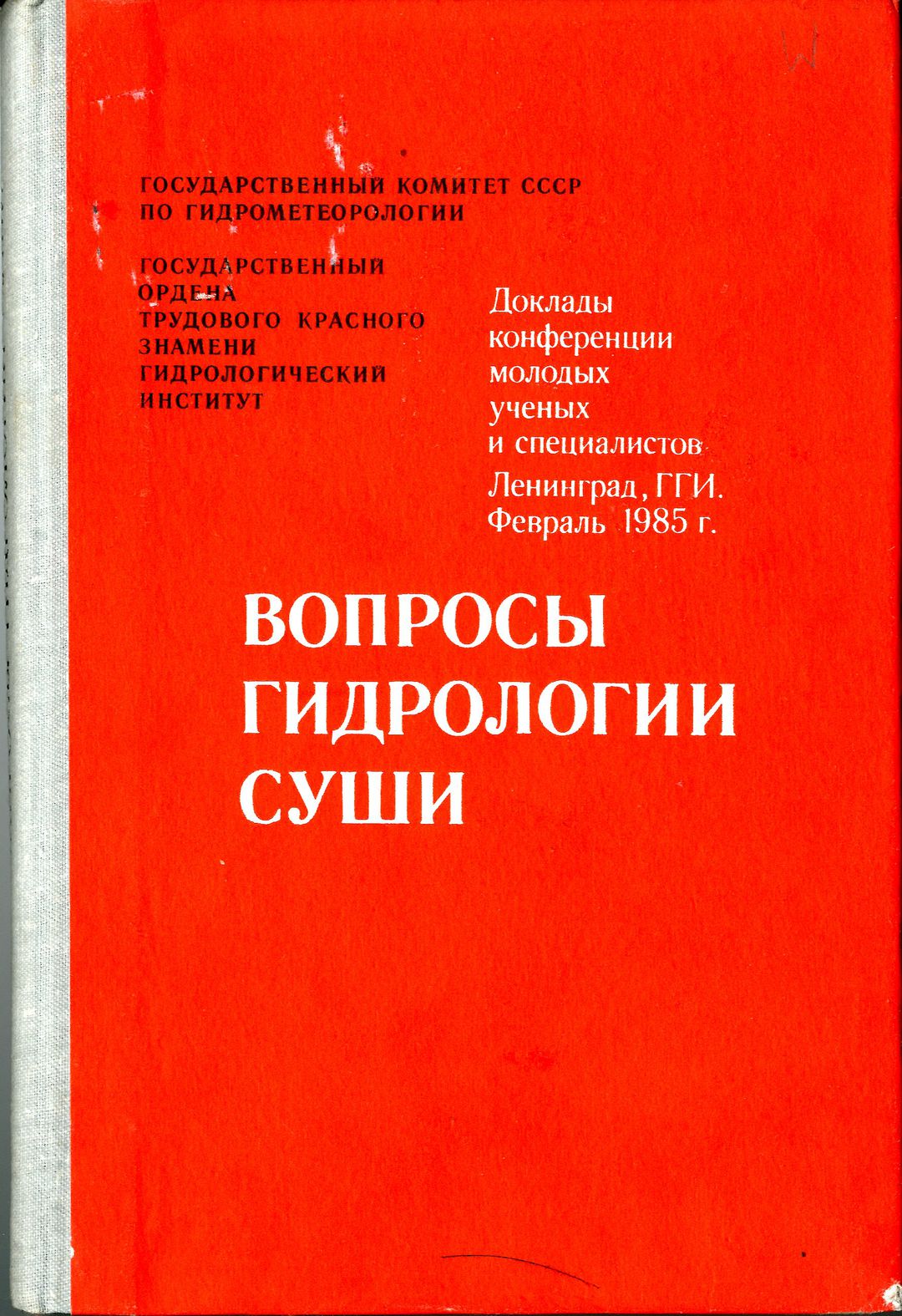 ГОСУДАРСТВЕННЫЙ КОМИТЕТ СССР
ПО ГИДРОМЕТЕОРОЛОГИИ

ГОСУДАРСТВЕННЫЙ
ОРДЕНА
ТРУДОВОГО КРАСНОГО
ЗНАМЕНИ
ГИДРОЛОГИЧЕСКИЙ
ИНСТИТУТ

Доклады
конференции
молодых
ученых
и специалистов
Ленинград, ГГИ.
Февраль 1985 г.

ВОПРОСЫ
ГИДРОЛОГИИ
СУШИ